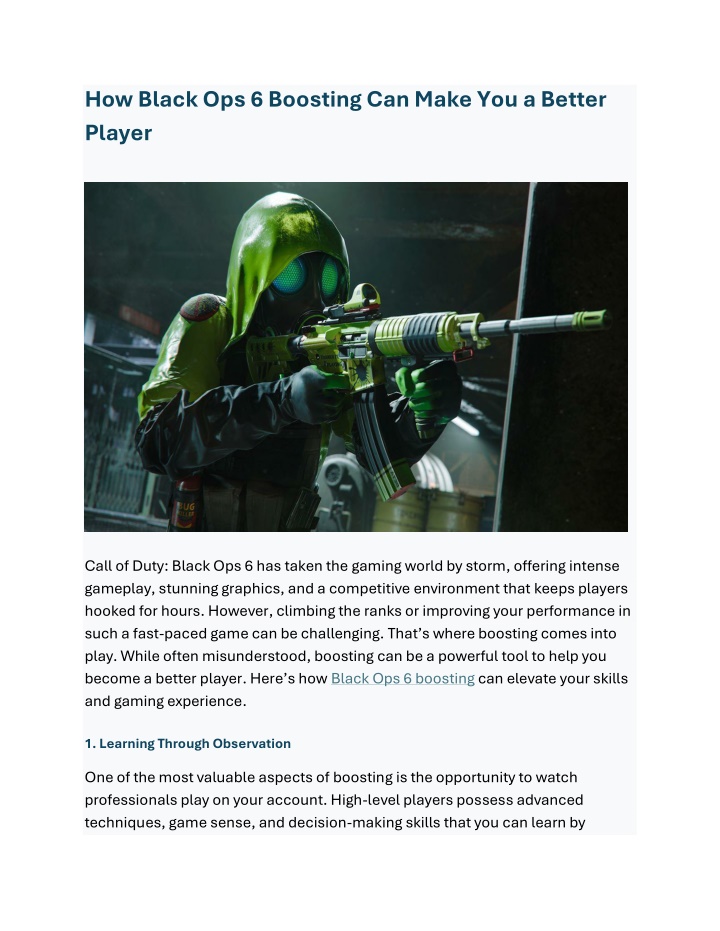 How Black Ops 6 Boosting Can Make You a Better Player

Call of Duty: Black Ops 6 has taken the gaming world by storm, offering intense gameplay, stunning graphics, and a competitive environment that keeps players hooked for hours. However, climbing the ranks or improving your performance in such a fast-paced game can be challenging. That's where boosting comes into play. While often misunderstood, boosting can be a powerful tool to help you become a better player. Here's how Black Ops 6 boosting can elevate your skills and gaming experience.

1. Learning Through Observation

One of the most valuable aspects of boosting is the opportunity to watch professionals play on your account. High-level players possess advanced techniques, game sense, and decision-making skills that you can learn by